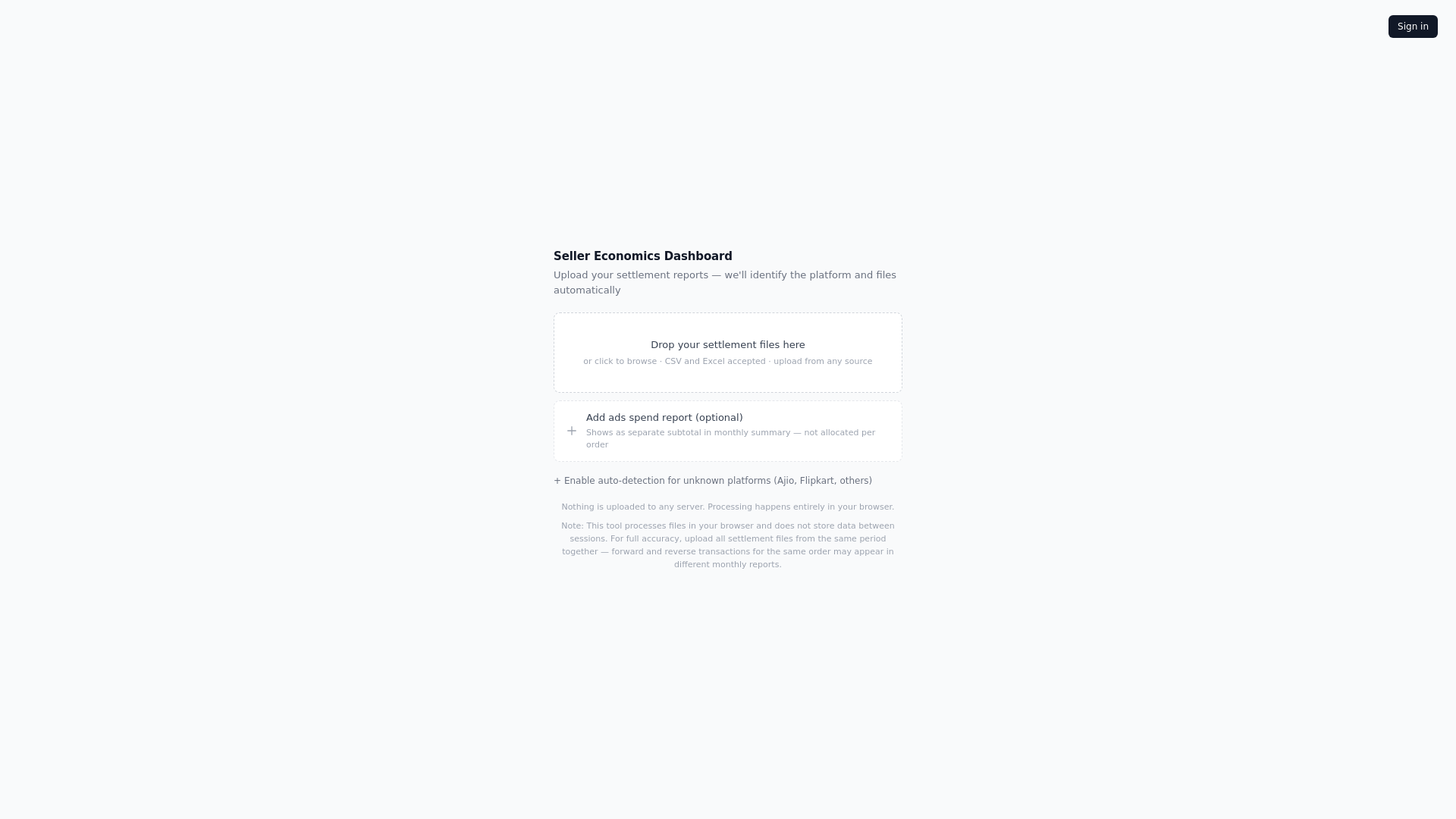 Sign in

Seller Economics Dashboard

Upload your settlement reports — we'll identify the platform and files automatically

Drop your settlement files here

or click to browse · CSV and Excel accepted · upload from any source

+ Add ads spend report (optional)

Shows as separate subtotal in monthly summary — not allocated per order

+ Enable auto-detection for unknown platforms (Ajio, Flipkart, others)

Nothing is uploaded to any server. Processing happens entirely in your browser.

Note: This tool processes files in your browser and does not store data between sessions. For full accuracy, upload all settlement files from the same period together — forward and reverse transactions for the same order may appear in different monthly reports.